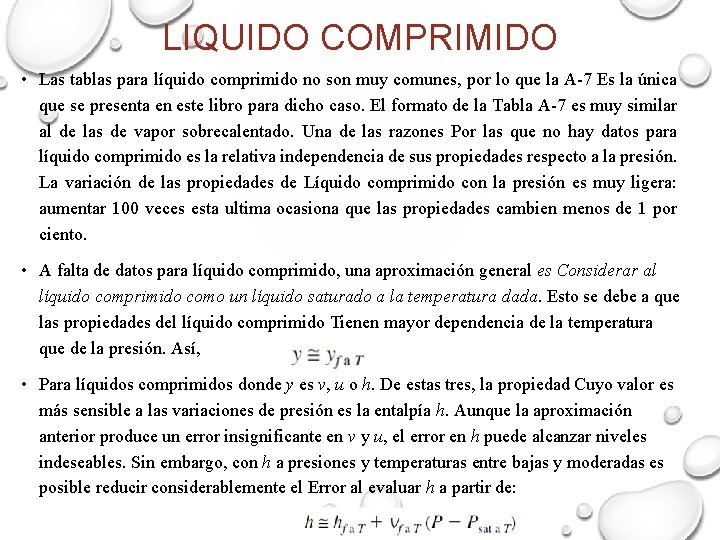 LIQUIDO COMPRIMIDO

• Las tablas para líquido comprimido no son muy comunes, por lo que la A-7 Es la única que se presenta en este libro para dicho caso. El formato de la Tabla A-7 es muy similar al de las de vapor sobrecalentado. Una de las razones Por las que no hay datos para líquido comprimido es la relativa independencia de sus propiedades respecto a la presión. La variación de las propiedades de Líquido comprimido con la presión es muy ligera: aumentar 100 veces esta ultima ocasiona que las propiedades cambien menos de 1 por ciento.

• A falta de datos para líquido comprimido, una aproximación general es Considerar al líquido comprimido como un líquido saturado a la temperatura dada. Esto se debe a que las propiedades del líquido comprimido Tienen mayor dependencia de la temperatura que de la presión. Así, $y \cong y_{f \text{ a } T}$

• Para líquidos comprimidos donde $y$ es $v$, $u$ o $h$. De estas tres, la propiedad Cuyo valor es más sensible a las variaciones de presión es la entalpía $h$. Aunque la aproximación anterior produce un error insignificante en $v$ y $u$, el error en $h$ puede alcanzar niveles indeseables. Sin embargo, con $h$ a presiones y temperaturas entre bajas y moderadas es posible reducir considerablemente el Error al evaluar $h$ a partir de:

$h \cong h_{f \text{ a } T} + v_{f \text{ a } T}(P - P_{\text{sat a } T})$